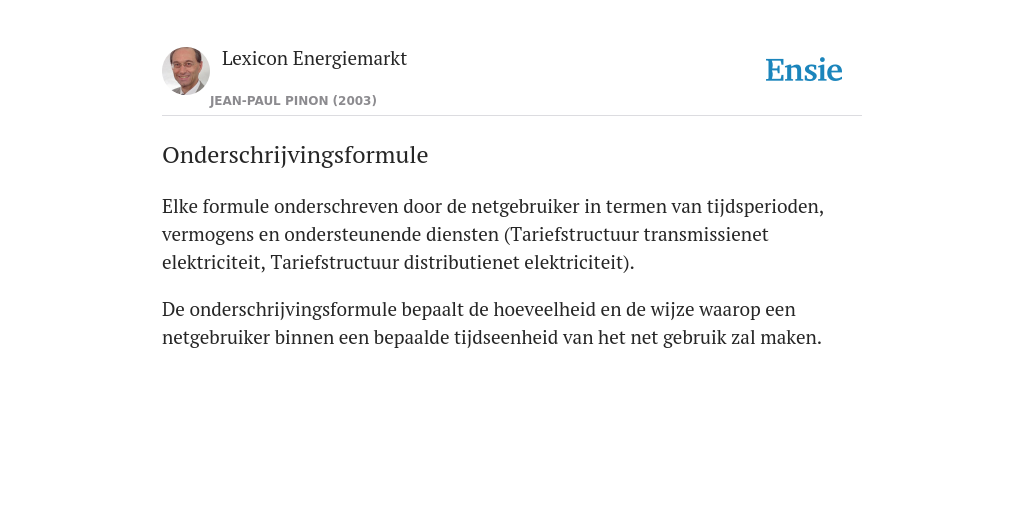 Lexicon Energiemarkt
JEAN-PAUL PINON (2003)

Ensie

Onderschrijvingsformule

Elke formule onderschreven door de netgebruiker in termen van tijdsperioden, vermogens en ondersteunende diensten (Tariefstructuur transmissienet elektriciteit, Tariefstructuur distributienet elektriciteit).

De onderschrijvingsformule bepaalt de hoeveelheid en de wijze waarop een netgebruiker binnen een bepaalde tijdseenheid van het net gebruik zal maken.